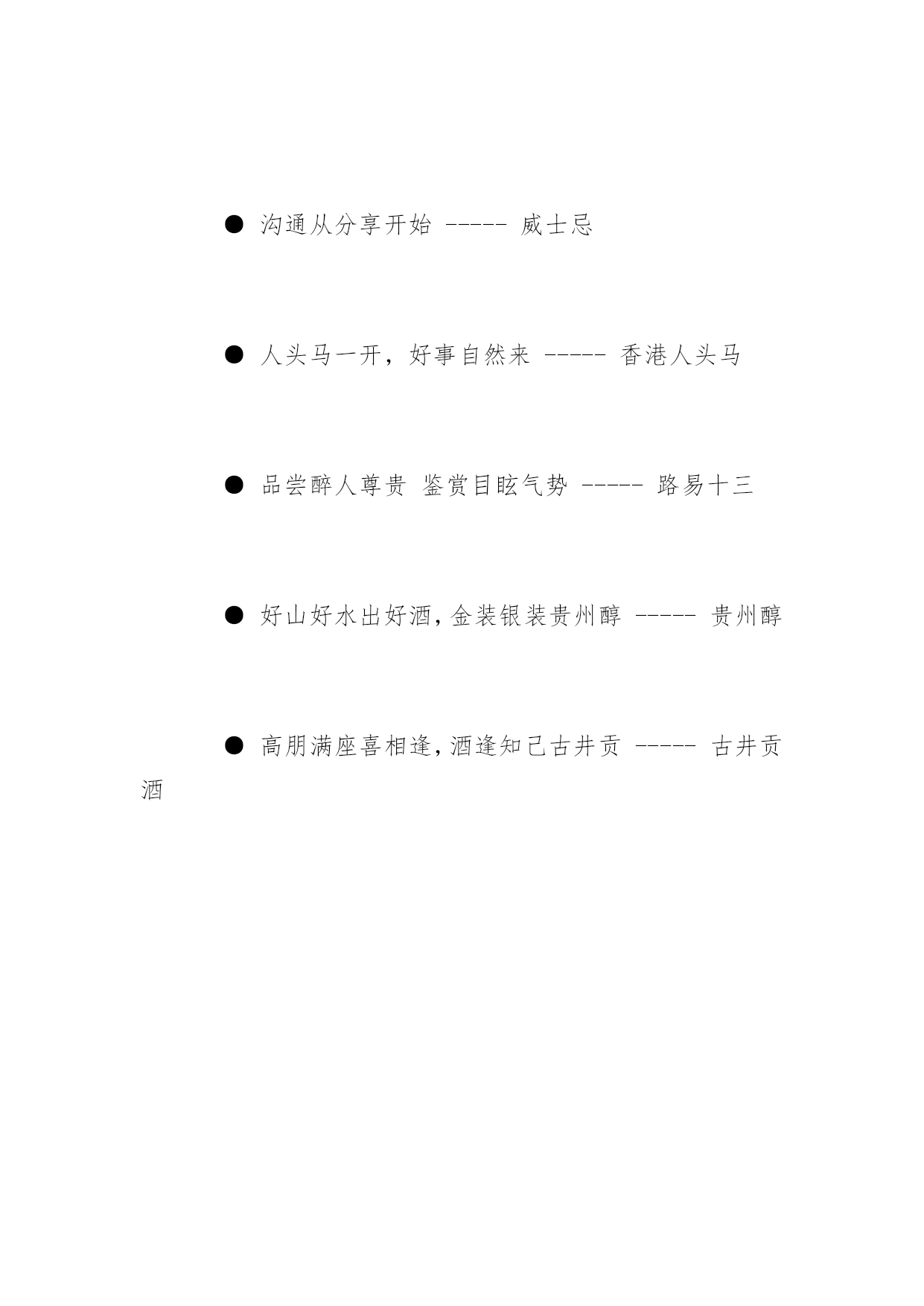 ● 沟通从分享开始 ----- 威士忌

● 人头马一开，好事自然来 ----- 香港人头马

● 品尝醉人尊贵 鉴赏目眩气势 ----- 路易十三

● 好山好水出好酒，金装银装贵州醇 ----- 贵州醇

● 高朋满座喜相逢，酒逢知己古井贡 ----- 古井贡酒